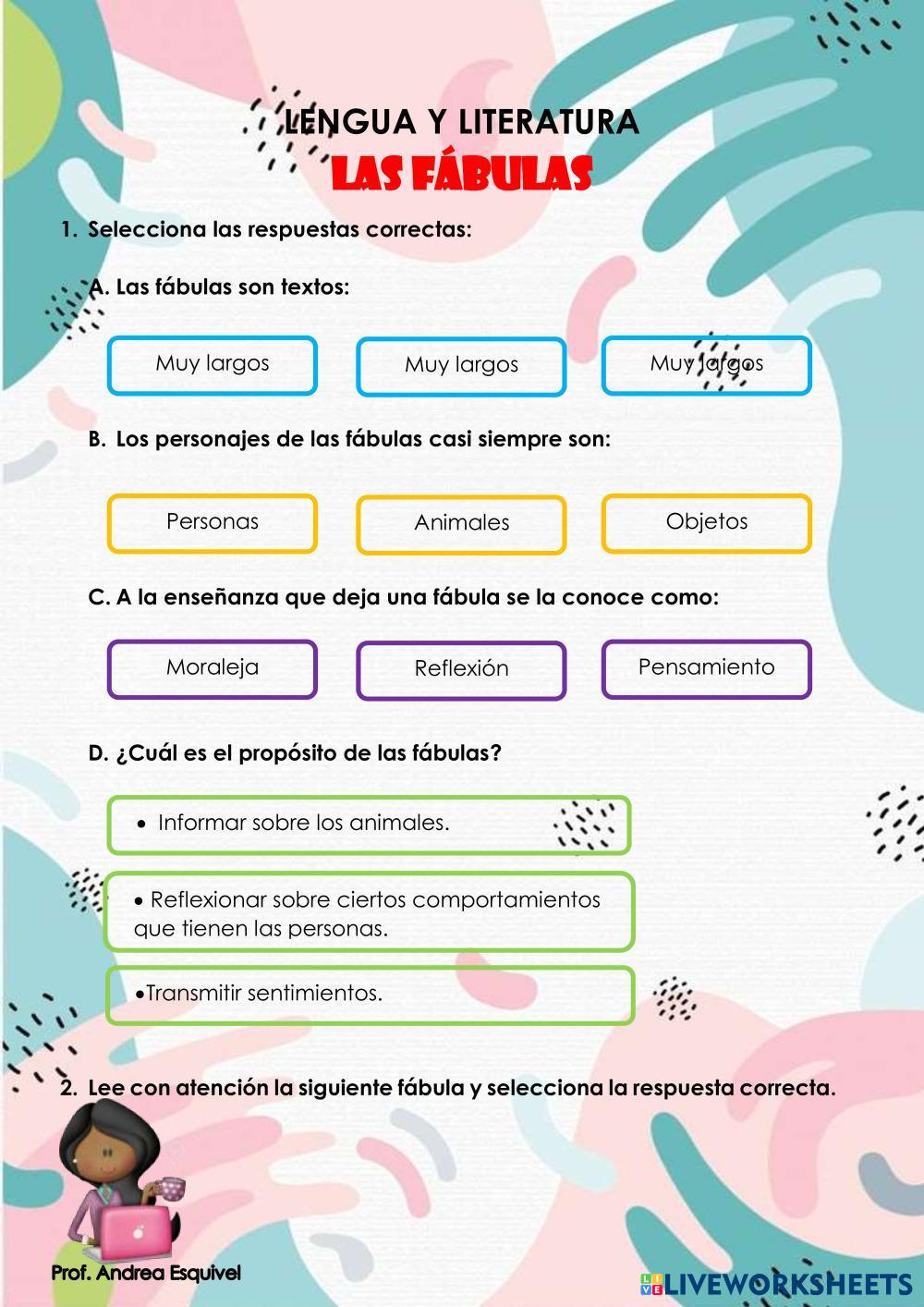 LENGUA Y LITERATURA
LAS FÁBULAS

1. Selecciona las respuestas correctas:

A. Las fábulas son textos:

Muy largos

Muy largos

Muy largos

B. Los personajes de las fábulas casi siempre son:

Personas

Animales

Objetos

C. A la enseñanza que deja una fábula se la conoce como:

Moraleja

Reflexión

Pensamiento

D. ¿Cuál es el propósito de las fábulas?

• Informar sobre los animales.

• Reflexionar sobre ciertos comportamientos que tienen las personas.

•Transmitir sentimientos.

2. Lee con atención la siguiente fábula y selecciona la respuesta correcta.

Prof. Andrea Esquivel

LIVEWORKSHEETS